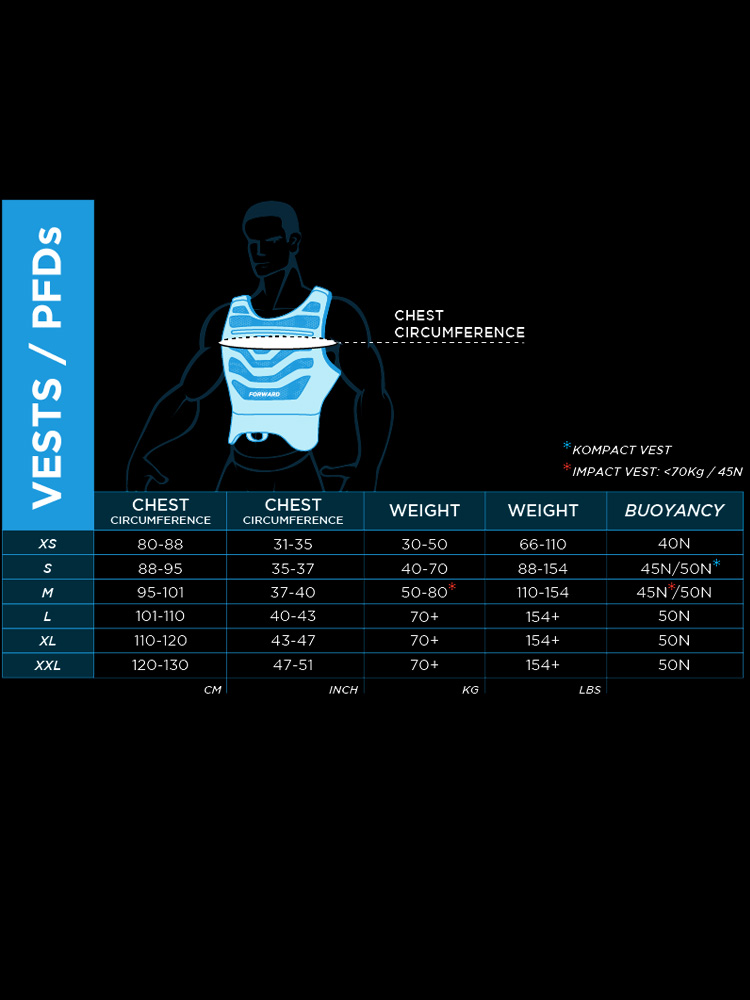 VESTS / PFDs

FORWARD

CHEST CIRCUMFERENCE

*KOMPACT VEST
*IMPACT VEST: <70Kg / 45N

| | CHEST CIRCUMFERENCE | CHEST CIRCUMFERENCE | WEIGHT | WEIGHT | BUOYANCY |
|---|---|---|---|---|---|
| XS | 80-88 | 31-35 | 30-50 | 66-110 | 40N |
| S | 88-95 | 35-37 | 40-70 | 88-154 | 45N/50N* |
| M | 95-101 | 37-40 | 50-80* | 110-154 | 45N*/50N |
| L | 101-110 | 40-43 | 70+ | 154+ | 50N |
| XL | 110-120 | 43-47 | 70+ | 154+ | 50N |
| XXL | 120-130 | 47-51 | 70+ | 154+ | 50N |
| | CM | INCH | KG | LBS | |